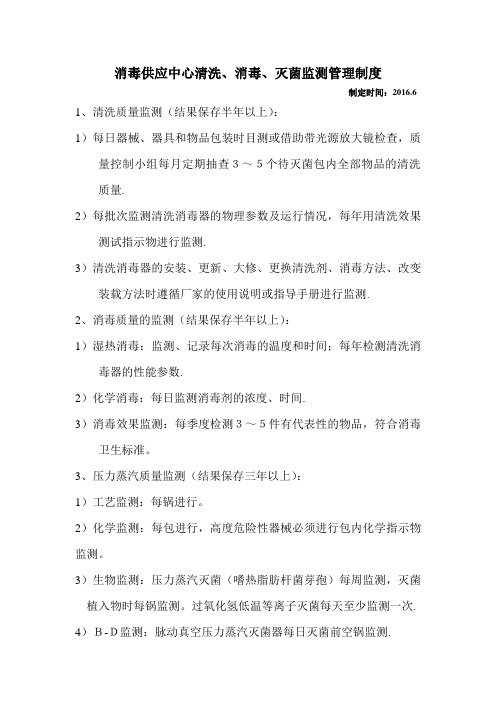 消毒供应中心清洗、消毒、灭菌监测管理制度

制定时间：2016.6

1、清洗质量监测（结果保存半年以上）：

1）每日器械、器具和物品包装时目测或借助带光源放大镜检查，质量控制小组每月定期抽查 3 ～ 5 个待灭菌包内全部物品的清洗质量.

2）每批次监测清洗消毒器的物理参数及运行情况，每年用清洗效果测试指示物进行监测.

3）清洗消毒器的安装、更新、大修、更换清洗剂、消毒方法、改变装载方法时遵循厂家的使用说明或指导手册进行监测.

2、消毒质量的监测（结果保存半年以上）：

1）湿热消毒：监测、记录每次消毒的温度和时间；每年检测清洗消毒器的性能参数.

2）化学消毒：每日监测消毒剂的浓度、时间.

3）消毒效果监测：每季度检测 3 ～ 5 件有代表性的物品，符合消毒卫生标准。

3、压力蒸汽质量监测（结果保存三年以上）：

1）工艺监测：每锅进行。

2）化学监测：每包进行，高度危险性器械必须进行包内化学指示物监测。

3）生物监测：压力蒸汽灭菌（嗜热脂肪杆菌芽孢）每周监测，灭菌植入物时每锅监测。过氧化氢低温等离子灭菌每天至少监测一次.

4）B - D 监测：脉动真空压力蒸汽灭菌器每日灭菌前空锅监测.